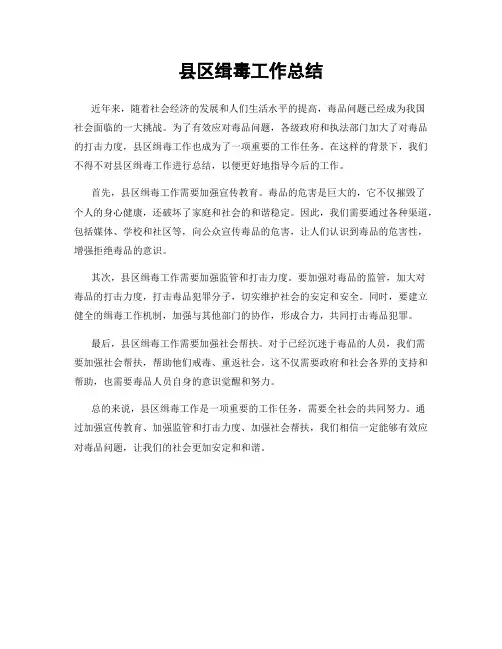 县区缉毒工作总结

近年来，随着社会经济的发展和人们生活水平的提高，毒品问题已经成为我国社会面临的一大挑战。为了有效应对毒品问题，各级政府和执法部门加大了对毒品的打击力度，县区缉毒工作也成为了一项重要的工作任务。在这样的背景下，我们不得不对县区缉毒工作进行总结，以便更好地指导今后的工作。

首先，县区缉毒工作需要加强宣传教育。毒品的危害是巨大的，它不仅摧毁了个人的身心健康，还破坏了家庭和社会的和谐稳定。因此，我们需要通过各种渠道，包括媒体、学校和社区等，向公众宣传毒品的危害，让人们认识到毒品的危害性，增强拒绝毒品的意识。

其次，县区缉毒工作需要加强监管和打击力度。要加强对毒品的监管，加大对毒品的打击力度，打击毒品犯罪分子，切实维护社会的安定和安全。同时，要建立健全的缉毒工作机制，加强与其他部门的协作，形成合力，共同打击毒品犯罪。

最后，县区缉毒工作需要加强社会帮扶。对于已经沉迷于毒品的人员，我们需要加强社会帮扶，帮助他们戒毒、重返社会。这不仅需要政府和社会各界的支持和帮助，也需要毒品人员自身的意识觉醒和努力。

总的来说，县区缉毒工作是一项重要的工作任务，需要全社会的共同努力。通过加强宣传教育、加强监管和打击力度、加强社会帮扶，我们相信一定能够有效应对毒品问题，让我们的社会更加安定和和谐。